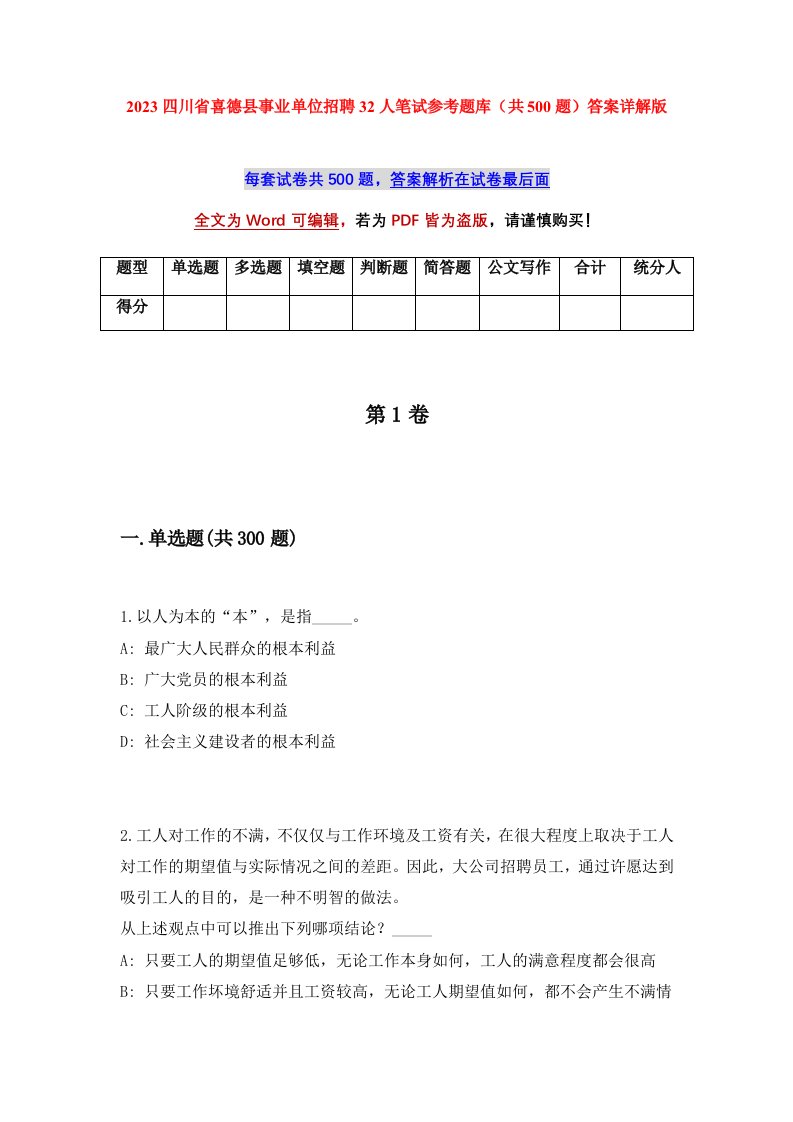 2023 四川省喜德县事业单位招聘 32 人笔试参考题库（共 500 题）答案详解版

每套试卷共 500 题，答案解析在试卷最后面

全文为 Word 可编辑，若为 PDF 皆为盗版，请谨慎购买！

| 题型 | 单选题 | 多选题 | 填空题 | 判断题 | 简答题 | 公文写作 | 合计 | 统分人 |
|---|---|---|---|---|---|---|---|---|
| 得分 | | | | | | | | |

第 1 卷

一.单选题(共 300 题)

1.以人为本的“本”，是指_____。
A: 最广大人民群众的根本利益
B: 广大党员的根本利益
C: 工人阶级的根本利益
D: 社会主义建设者的根本利益

2.工人对工作的不满，不仅仅与工作环境及工资有关，在很大程度上取决于工人对工作的期望值与实际情况之间的差距。因此，大公司招聘员工，通过许愿达到吸引工人的目的，是一种不明智的做法。
从上述观点中可以推出下列哪项结论？_____
A: 只要工人的期望值足够低，无论工作本身如何，工人的满意程度都会很高
B: 只要工作环境舒适并且工资较高，无论工人期望值如何，都不会产生不满情